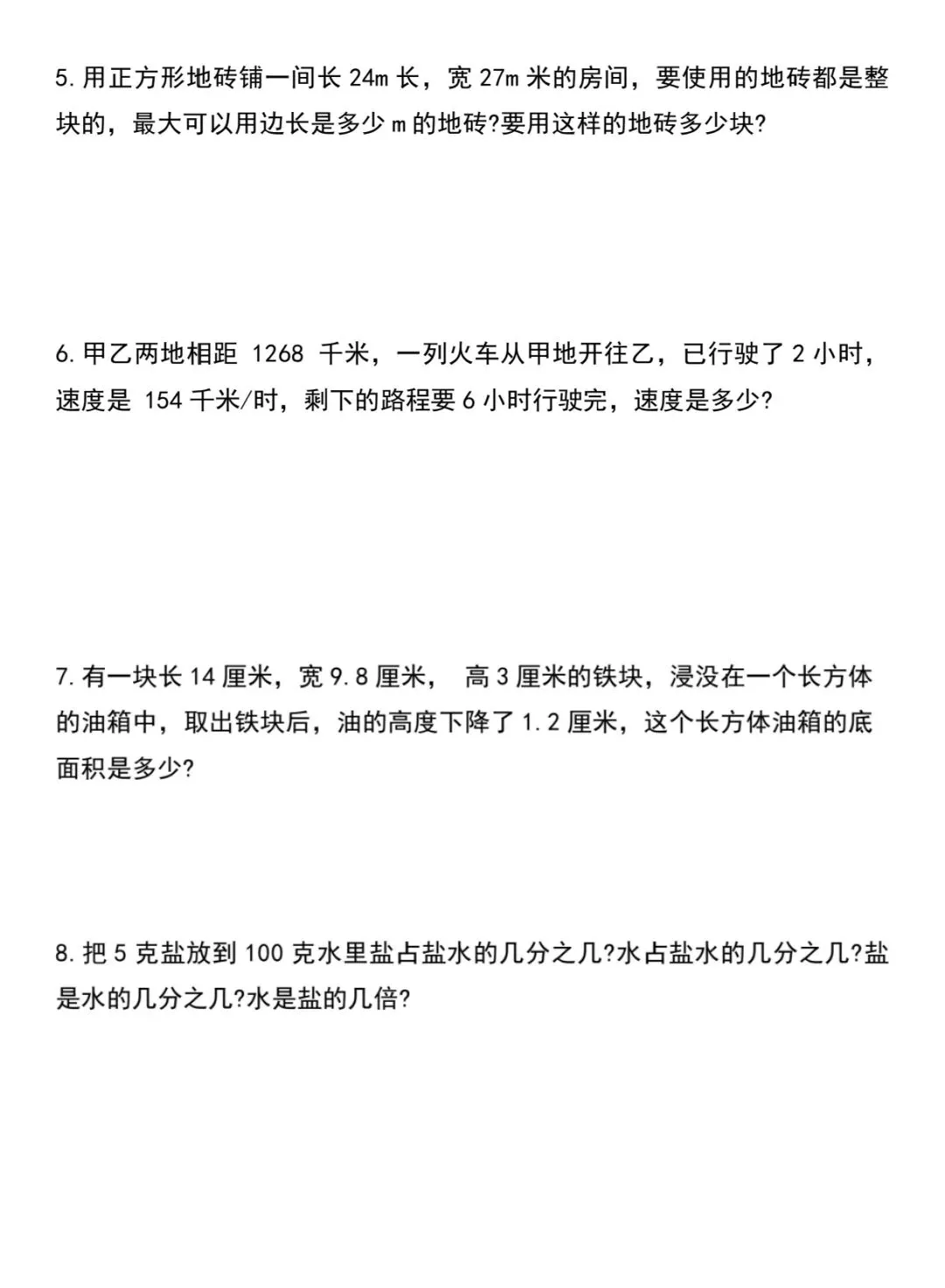 5. 用正方形地砖铺一间长 24m 长，宽 27m 米的房间，要使用的地砖都是整块的，最大可以用边长是多少 m 的地砖?要用这样的地砖多少块?

6. 甲乙两地相距 1268 千米，一列火车从甲地开往乙，已行驶了 2 小时，速度是 154 千米/时，剩下的路程要 6 小时行驶完，速度是多少?

7. 有一块长 14 厘米，宽 9.8 厘米， 高 3 厘米的铁块，浸没在一个长方体的油箱中，取出铁块后，油的高度下降了 1.2 厘米，这个长方体油箱的底面积是多少?

8. 把 5 克盐放到 100 克水里盐占盐水的几分之几?水占盐水的几分之几?盐是水的几分之几?水是盐的几倍?